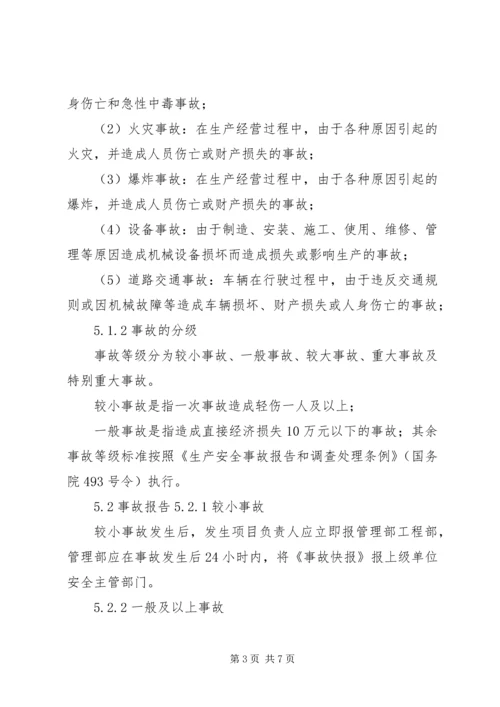 身伤亡和急性中毒事故；

（2）火灾事故：在生产经营过程中，由于各种原因引起的火灾，并造成人员伤亡或财产损失的事故；

（3）爆炸事故：在生产经营过程中，由于各种原因引起的爆炸，并造成人员伤亡或财产损失的事故；

（4）设备事故：由于制造、安装、施工、使用、维修、管理等原因造成机械设备损坏而造成损失或影响生产的事故；

（5）道路交通事故：车辆在行驶过程中，由于违反交通规则或因机械故障等造成车辆损坏、财产损失或人身伤亡的事故；

5.1.2 事故的分级

事故等级分为较小事故、一般事故、较大事故、重大事故及特别重大事故。

较小事故是指一次事故造成轻伤一人及以上；

一般事故是指造成直接经济损失 10 万元以下的事故；其余事故等级标准按照《生产安全事故报告和调查处理条例》（国务院 493 号令）执行。

5.2 事故报告 5.2.1 较小事故

较小事故发生后，发生项目负责人应立即报管理部工程部，管理部应在事故发生后 24 小时内，将《事故快报》报上级单位安全主管部门。

5.2.2 一般及以上事故

第 3 页 共 7 页